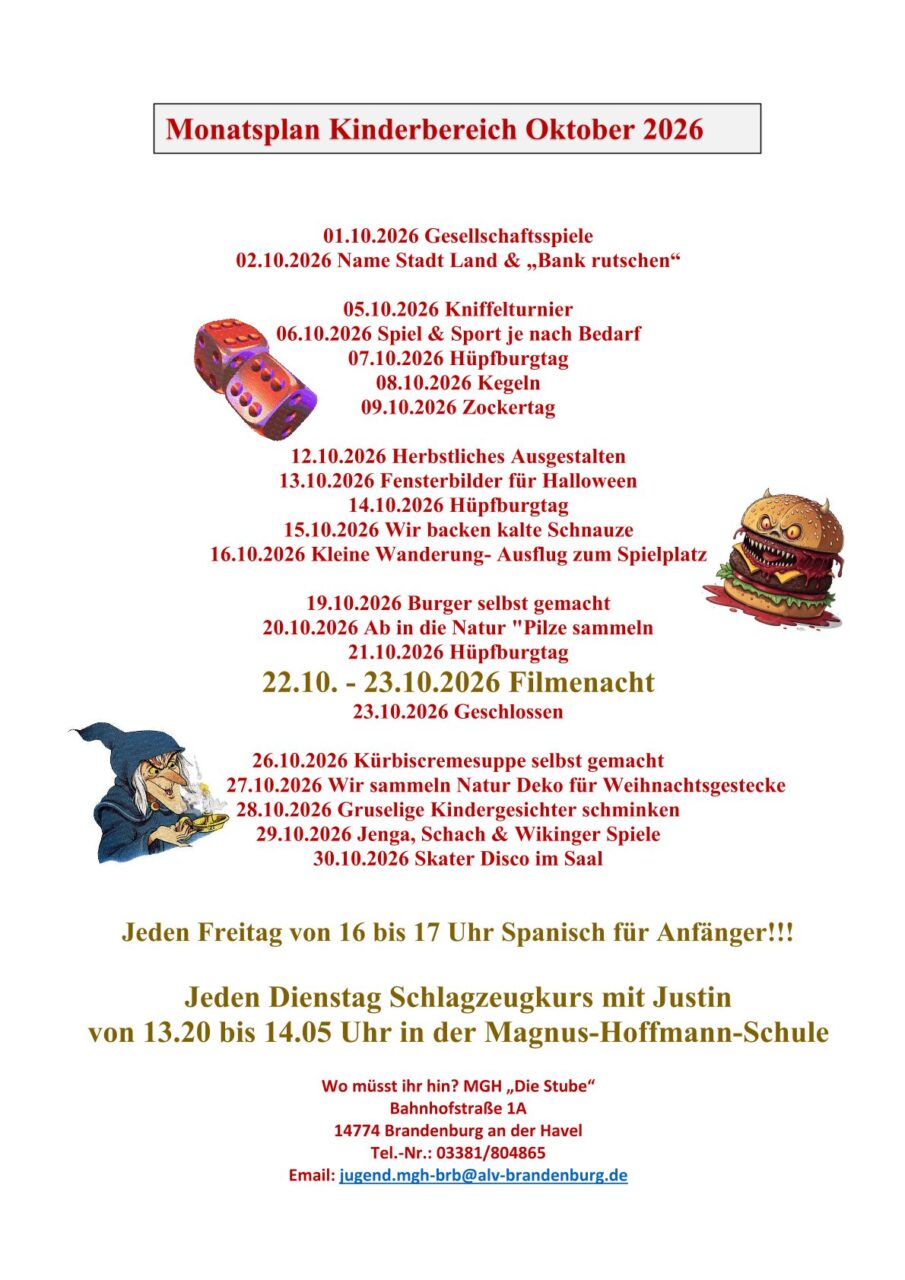 Monatsplan Kinderbereich Oktober 2026

01.10.2026 Gesellschaftsspiele
02.10.2026 Name Stadt Land & „Bank rutschen“

05.10.2026 Kniffelturnier
06.10.2026 Spiel & Sport je nach Bedarf
07.10.2026 Hüpfburgtag
08.10.2026 Kegeln
09.10.2026 Zockertag

12.10.2026 Herbstliches Ausgestalten
13.10.2026 Fensterbilder für Halloween
14.10.2026 Hüpfburgtag
15.10.2026 Wir backen kalte Schnauze
16.10.2026 Kleine Wanderung- Ausflug zum Spielplatz

19.10.2026 Burger selbst gemacht
20.10.2026 Ab in die Natur "Pilze sammeln
21.10.2026 Hüpfburgtag
22.10. - 23.10.2026 Filmenacht
23.10.2026 Geschlossen

26.10.2026 Kürbiscremesuppe selbst gemacht
27.10.2026 Wir sammeln Natur Deko für Weihnachtsgestecke
28.10.2026 Gruselige Kindergesichter schminken
29.10.2026 Jenga, Schach & Wikinger Spiele
30.10.2026 Skater Disco im Saal

Jeden Freitag von 16 bis 17 Uhr Spanisch für Anfänger!!!

Jeden Dienstag Schlagzeugkurs mit Justin
von 13.20 bis 14.05 Uhr in der Magnus-Hoffmann-Schule

Wo müsst ihr hin? MGH „Die Stube“
Bahnhofstraße 1A
14774 Brandenburg an der Havel
Tel.-Nr.: 03381/804865
Email: jugend.mgh-brb@alv-brandenburg.de